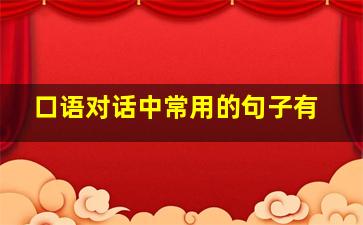 口语对话中常用的句子有